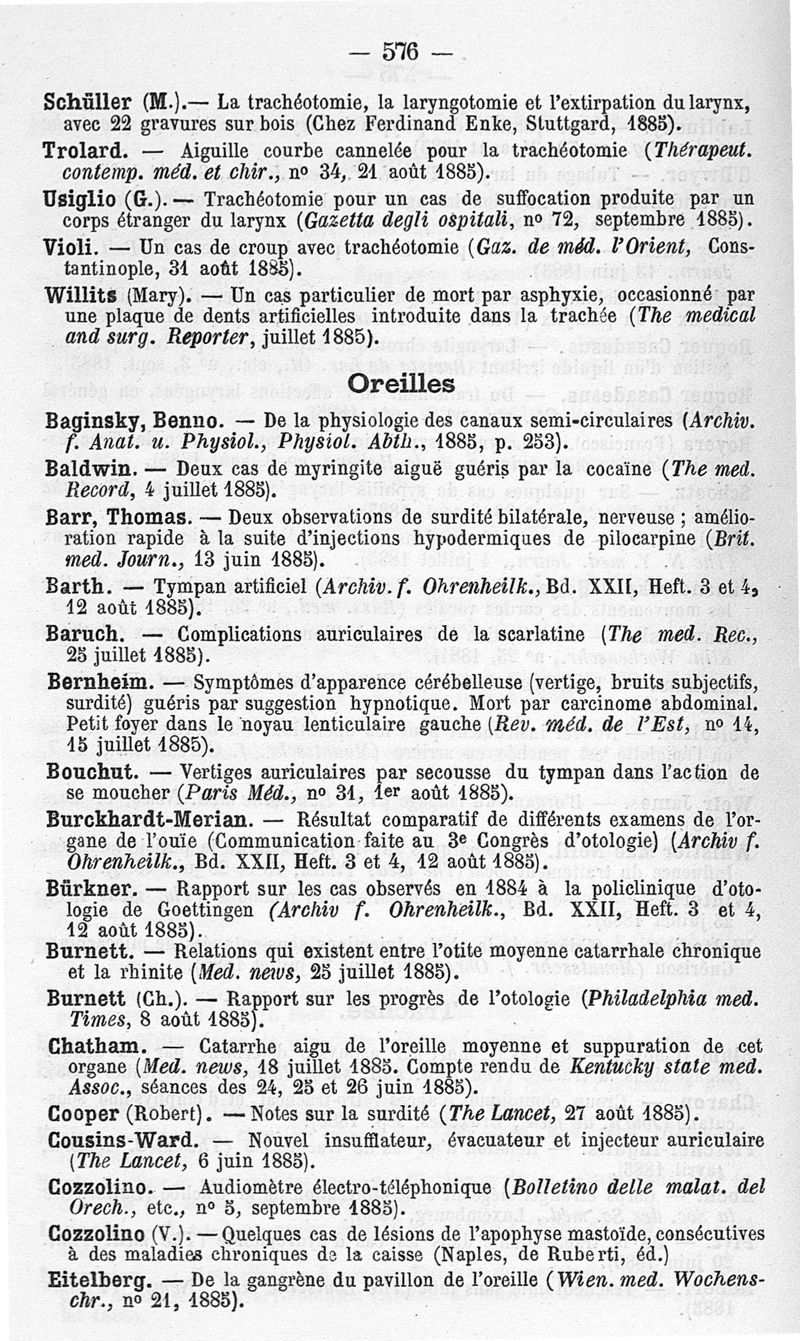 — 576 —

Schüller (M.).— La trachéotomie, la laryngotomie et l'extirpation du larynx, avec 22 gravures sur bois (Chez Ferdinand Enke, Stuttgard, 1885).

Trolard. — Aiguille courbe cannelée pour la trachéotomie (Thérapeut. contemp. méd. et chir., nº 34, 21 août 1885).

Usiglio (G.). — Trachéotomie pour un cas de suffocation produite par un corps étranger du larynx (Gazetta degli ospitali, nº 72, septembre 1885).

Violi. — Un cas de croup avec trachéotomie (Gaz. de méd. l'Orient, Constantinople, 31 août 1885).

Willits (Mary). — Un cas particulier de mort par asphyxie, occasionné par une plaque de dents artificielles introduite dans la trachée (The medical and surg. Reporter, juillet 1885).

Oreilles

Baginsky, Benno. — De la physiologie des canaux semi-circulaires (Archiv. f. Anat. u. Physiol., Physiol. Abth., 1885, p. 253).

Baldwin. — Deux cas de myringite aiguë guéris par la cocaïne (The med. Record, 4 juillet 1885).

Barr, Thomas. — Deux observations de surdité bilatérale, nerveuse ; amélioration rapide à la suite d'injections hypodermiques de pilocarpine (Brit. med. Journ., 13 juin 1885).

Barth. — Tympan artificiel (Archiv. f. Ohrenheilk., Bd. XXII, Heft. 3 et 4, 12 août 1885).

Baruch. — Complications auriculaires de la scarlatine (The med. Rec., 25 juillet 1885).

Bernheim. — Symptômes d'apparence cérébelleuse (vertige, bruits subjectifs, surdité) guéris par suggestion hypnotique. Mort par carcinome abdominal. Petit foyer dans le noyau lenticulaire gauche (Rev. méd. de l'Est, nº 14, 15 juillet 1885).

Bouchut. — Vertiges auriculaires par secousse du tympan dans l'action de se moucher (Paris Méd., nº 31, 1er août 1885).

Burckhardt-Merian. — Résultat comparatif de différents examens de l'organe de l'ouïe (Communication faite au 3e Congrès d'otologie) (Archiv f. Ohrenheilk., Bd. XXII, Heft. 3 et 4, 12 août 1885).

Bürkner. — Rapport sur les cas observés en 1884 à la policlinique d'otologie de Goettingen (Archiv f. Ohrenheilk., Bd. XXII, Heft. 3 et 4, 12 août 1885).

Burnett. — Relations qui existent entre l'otite moyenne catarrhale chronique et la rhinite (Med. news, 25 juillet 1885).

Burnett (Ch.). — Rapport sur les progrès de l'otologie (Philadelphia med. Times, 8 août 1885).

Chatham. — Catarrhe aigu de l'oreille moyenne et suppuration de cet organe (Med. news, 18 juillet 1885. Compte rendu de Kentucky state med. Assoc., séances des 24, 25 et 26 juin 1885).

Cooper (Robert). — Notes sur la surdité (The Lancet, 27 août 1885).

Cousins-Ward. — Nouvel insufflateur, évacuateur et injecteur auriculaire (The Lancet, 6 juin 1885).

Cozzolino. — Audiomètre électro-téléphonique (Bolletino delle malat. del Orech., etc., nº 5, septembre 1885).

Cozzolino (V.). — Quelques cas de lésions de l'apophyse mastoïde, consécutives à des maladies chroniques de la caisse (Naples, de Ruberti, éd.)

Eitelberg. — De la gangrène du pavillon de l'oreille (Wien. med. Wochenschr., nº 21, 1885).